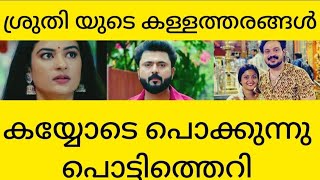 ശ്രുതി യുടെ കള്ളത്തരങ്ങൾ

കയ്യോടെ പൊക്കുന്നു പൊട്ടിത്തെറി